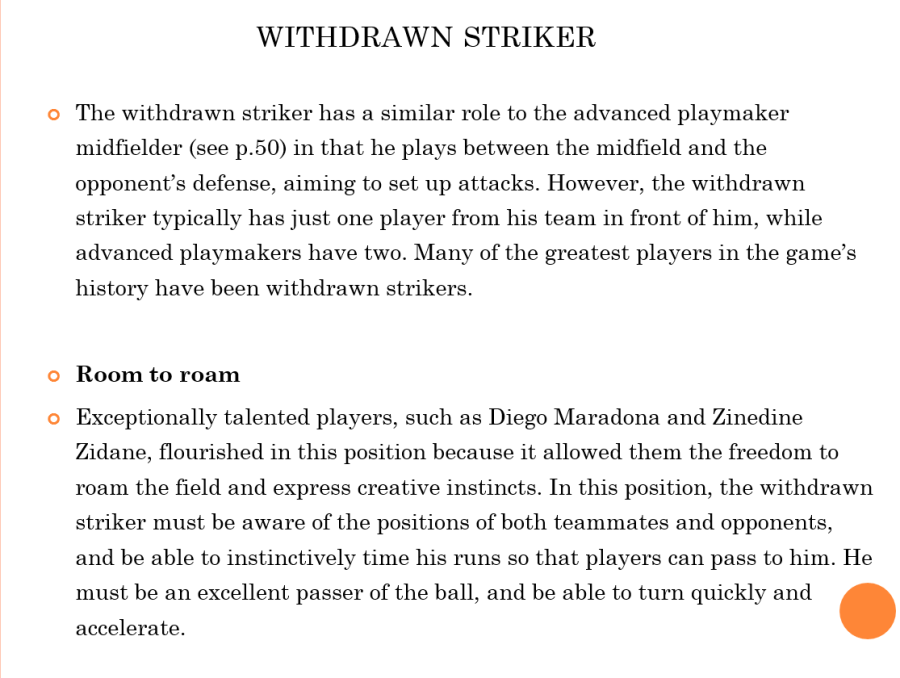 WITHDRAWN STRIKER

• The withdrawn striker has a similar role to the advanced playmaker midfielder (see p.50) in that he plays between the midfield and the opponent's defense, aiming to set up attacks. However, the withdrawn striker typically has just one player from his team in front of him, while advanced playmakers have two. Many of the greatest players in the game's history have been withdrawn strikers.

• Room to roam

• Exceptionally talented players, such as Diego Maradona and Zinedine Zidane, flourished in this position because it allowed them the freedom to roam the field and express creative instincts. In this position, the withdrawn striker must be aware of the positions of both teammates and opponents, and be able to instinctively time his runs so that players can pass to him. He must be an excellent passer of the ball, and be able to turn quickly and accelerate.